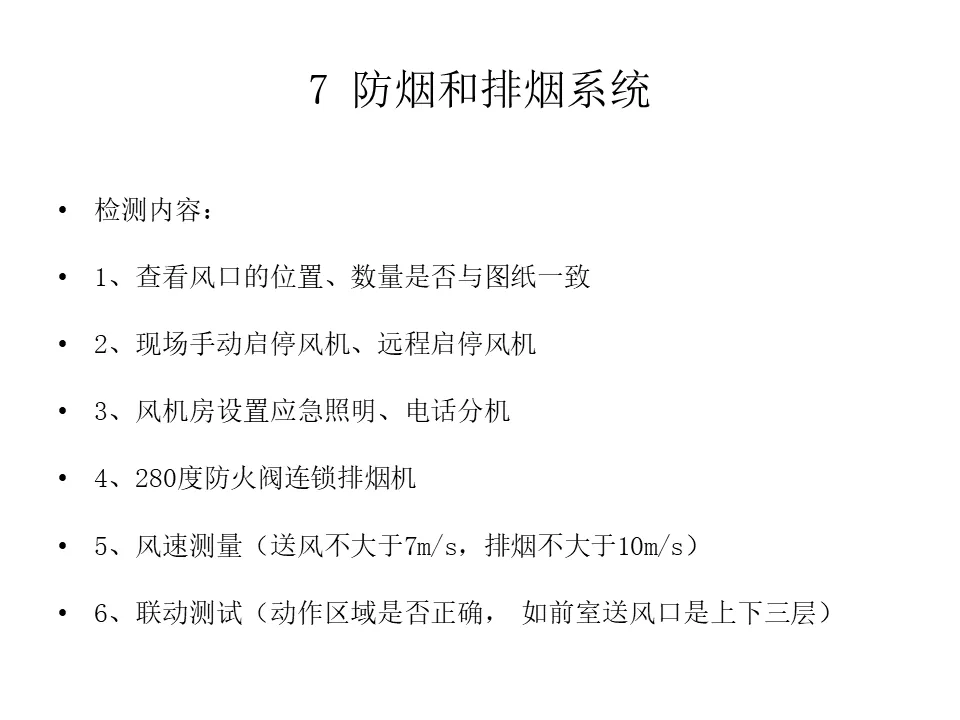 7 防烟和排烟系统

• 检测内容：

• 1、查看风口的位置、数量是否与图纸一致

• 2、现场手动启停风机、远程启停风机

• 3、风机房设置应急照明、电话分机

• 4、280度防火阀连锁排烟机

• 5、风速测量（送风不大于7m/s，排烟不大于10m/s）

• 6、联动测试（动作区域是否正确，如前室送风口是上下三层）